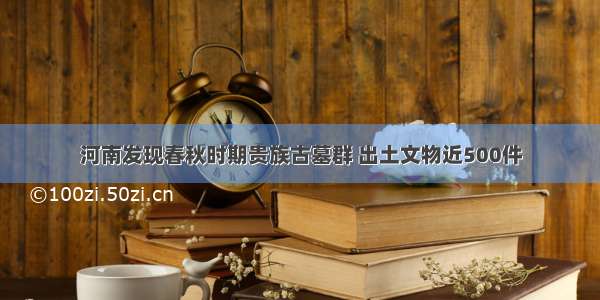 河南发现春秋时期贵族古墓群 出土文物近500件

©100zi.50zi.cn